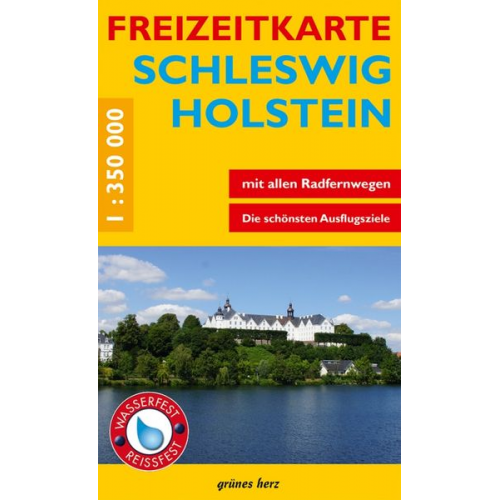 FREIZEITKARTE
SCHLESWIG
HOLSTEIN

1 : 350 000

mit allen Radfernwegen

Die schönsten Ausflugsziele

WASSERFEST
REISSFEST

grünes herz